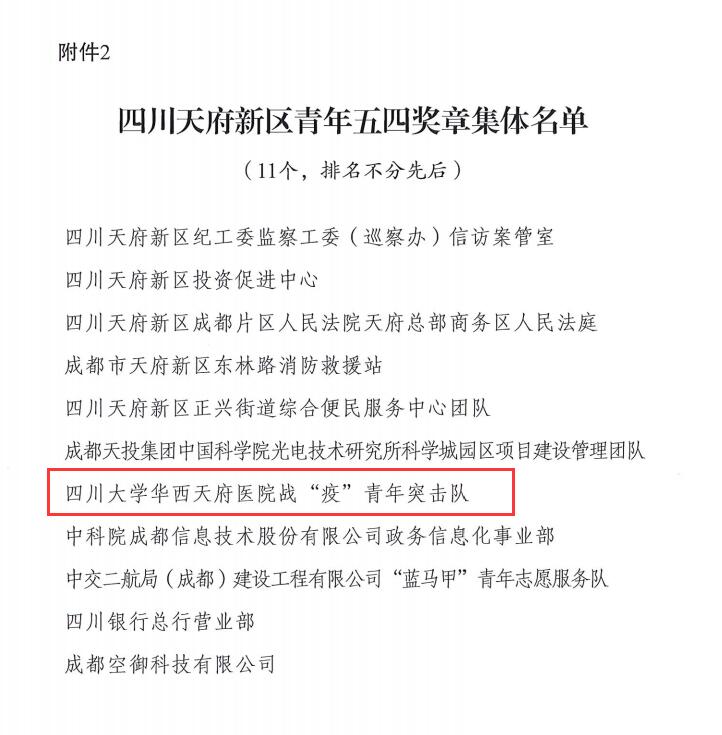 附件2

四川天府新区青年五四奖章集体名单

（11个，排名不分先后）

四川天府新区纪工委监察工委（巡察办）信访案管室

四川天府新区投资促进中心

四川天府新区成都片区人民法院天府总部商务区人民法庭

成都市天府新区东林路消防救援站

四川天府新区正兴街道综合便民服务中心团队

成都天投集团中国科学院光电技术研究所科学城园区项目建设管理团队

四川大学华西天府医院战“疫”青年突击队

中科院成都信息技术股份有限公司政务信息化事业部

中交二航局（成都）建设工程有限公司“蓝马甲”青年志愿服务队

四川银行总行营业部

成都空御科技有限公司